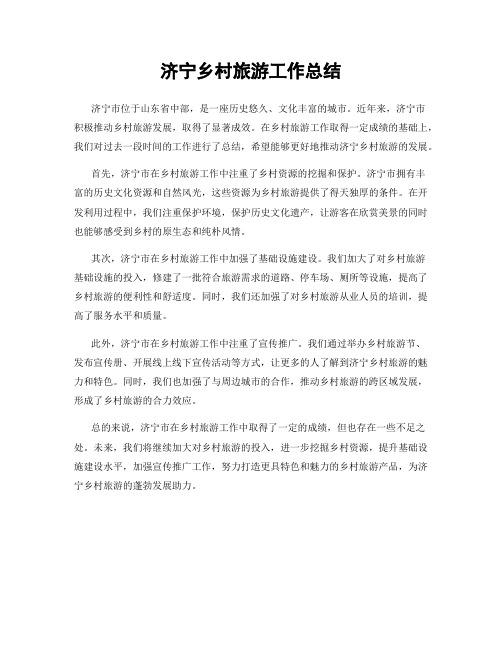 济宁乡村旅游工作总结

济宁市位于山东省中部，是一座历史悠久、文化丰富的城市。近年来，济宁市积极推动乡村旅游发展，取得了显著成效。在乡村旅游工作取得一定成绩的基础上，我们对过去一段时间的工作进行了总结，希望能够更好地推动济宁乡村旅游的发展。

首先，济宁市在乡村旅游工作中注重了乡村资源的挖掘和保护。济宁市拥有丰富的历史文化资源和自然风光，这些资源为乡村旅游提供了得天独厚的条件。在开发利用过程中，我们注重保护环境，保护历史文化遗产，让游客在欣赏美景的同时也能够感受到乡村的原生态和纯朴风情。

其次，济宁市在乡村旅游工作中加强了基础设施建设。我们加大了对乡村旅游基础设施的投入，修建了一批符合旅游需求的道路、停车场、厕所等设施，提高了乡村旅游的便利性和舒适度。同时，我们还加强了对乡村旅游从业人员的培训，提高了服务水平和质量。

此外，济宁市在乡村旅游工作中注重了宣传推广。我们通过举办乡村旅游节、发布宣传册、开展线上线下宣传活动等方式，让更多的人了解到济宁乡村旅游的魅力和特色。同时，我们也加强了与周边城市的合作，推动乡村旅游的跨区域发展，形成了乡村旅游的合力效应。

总的来说，济宁市在乡村旅游工作中取得了一定的成绩，但也存在一些不足之处。未来，我们将继续加大对乡村旅游的投入，进一步挖掘乡村资源，提升基础设施建设水平，加强宣传推广工作，努力打造更具特色和魅力的乡村旅游产品，为济宁乡村旅游的蓬勃发展助力。